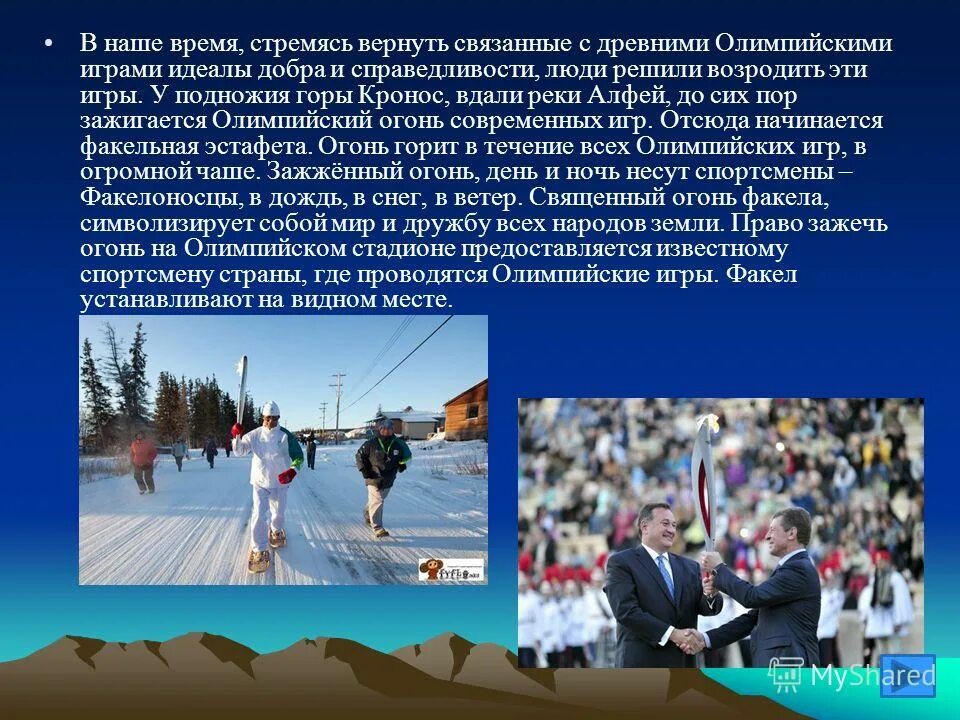 • В наше время, стремясь вернуть связанные с древними Олимпийскими играми идеалы добра и справедливости, люди решили возродить эти игры. У подножия горы Кронос, вдали реки Алфей, до сих пор зажигается Олимпийский огонь современных игр. Отсюда начинается факельная эстафета. Огонь горит в течение всех Олимпийских игр, в огромной чаше. Зажжённый огонь, день и ночь несут спортсмены – Факелоносцы, в дождь, в снег, в ветер. Священный огонь факела, символизирует собой мир и дружбу всех народов земли. Право зажечь огонь на Олимпийском стадионе предоставляется известному спортсмену страны, где проводятся Олимпийские игры. Факел устанавливают на видном месте.

MyShared